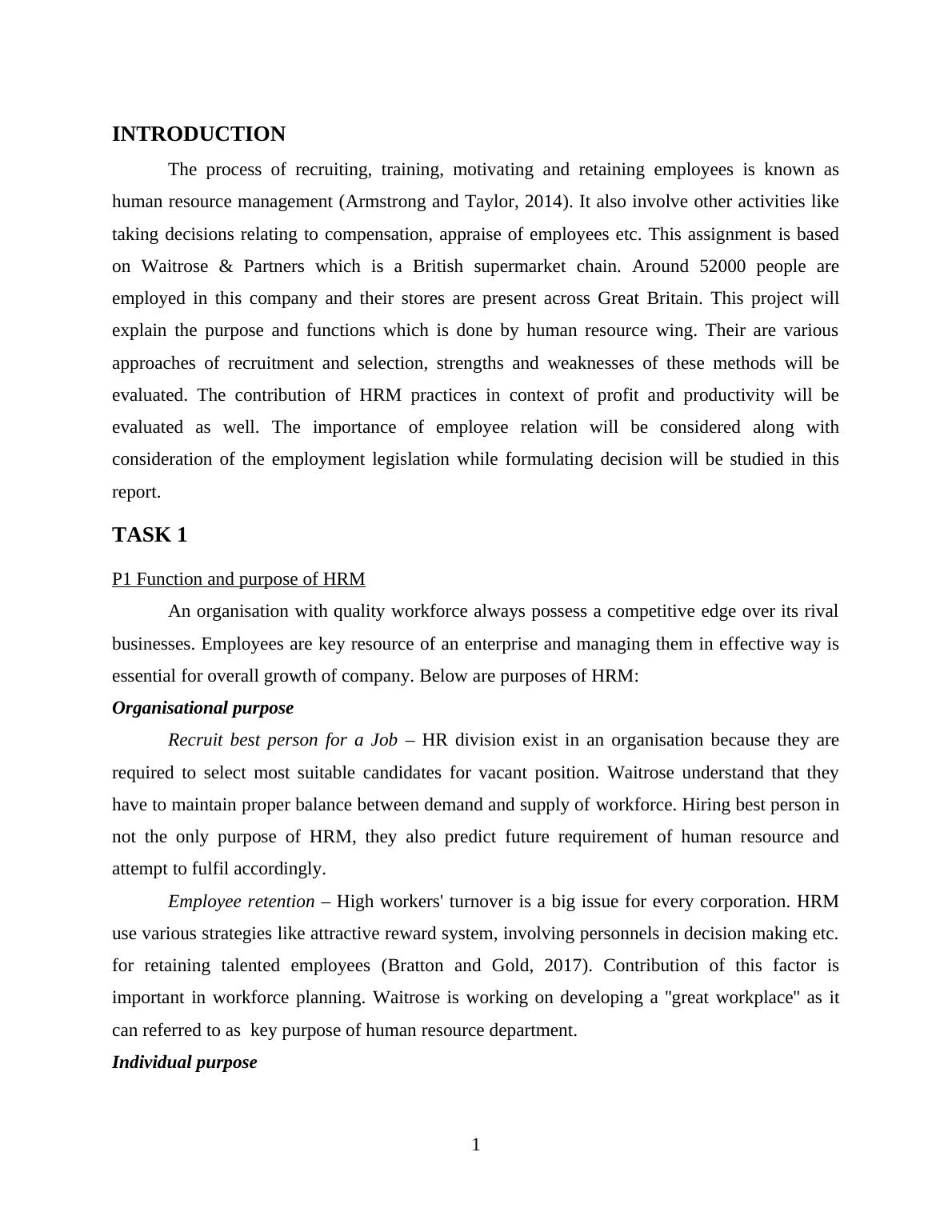 INTRODUCTION

The process of recruiting, training, motivating and retaining employees is known as human resource management (Armstrong and Taylor, 2014). It also involve other activities like taking decisions relating to compensation, appraise of employees etc. This assignment is based on Waitrose & Partners which is a British supermarket chain. Around 52000 people are employed in this company and their stores are present across Great Britain. This project will explain the purpose and functions which is done by human resource wing. Their are various approaches of recruitment and selection, strengths and weaknesses of these methods will be evaluated. The contribution of HRM practices in context of profit and productivity will be evaluated as well. The importance of employee relation will be considered along with consideration of the employment legislation while formulating decision will be studied in this report.

TASK 1

P1 Function and purpose of HRM

An organisation with quality workforce always possess a competitive edge over its rival businesses. Employees are key resource of an enterprise and managing them in effective way is essential for overall growth of company. Below are purposes of HRM:

Organisational purpose

Recruit best person for a Job – HR division exist in an organisation because they are required to select most suitable candidates for vacant position. Waitrose understand that they have to maintain proper balance between demand and supply of workforce. Hiring best person in not the only purpose of HRM, they also predict future requirement of human resource and attempt to fulfil accordingly.

Employee retention – High workers' turnover is a big issue for every corporation. HRM use various strategies like attractive reward system, involving personnels in decision making etc. for retaining talented employees (Bratton and Gold, 2017). Contribution of this factor is important in workforce planning. Waitrose is working on developing a "great workplace" as it can referred to as key purpose of human resource department.

Individual purpose

1